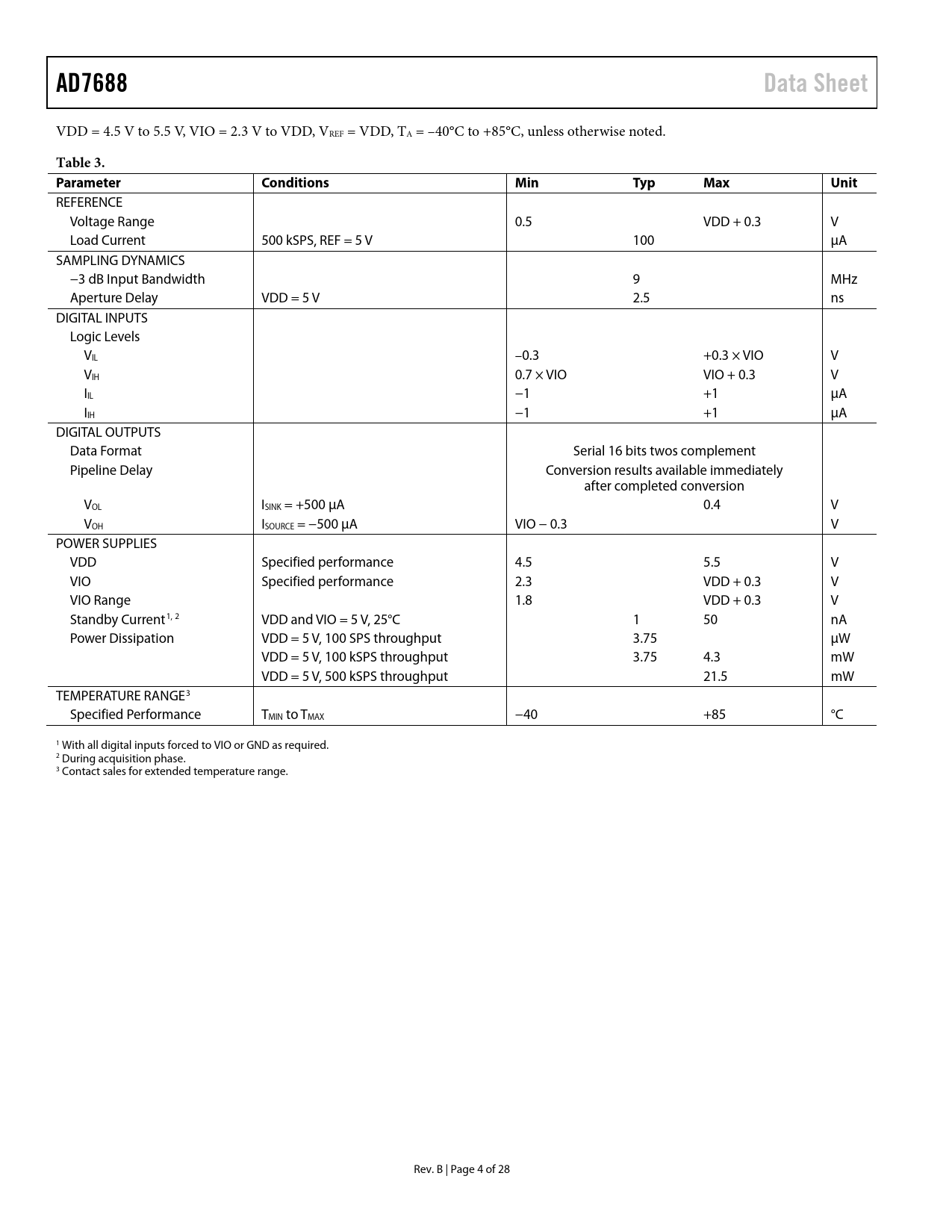 AD7688 Data Sheet

VDD = 4.5 V to 5.5 V, VIO = 2.3 V to VDD, $V_{REF}$ = VDD, $T_A$ = −40°C to +85°C, unless otherwise noted.

Table 3.

| Parameter | Conditions | Min | Typ | Max | Unit |
|---|---|---|---|---|---|
| REFERENCE | | | | | |
| Voltage Range | | 0.5 | | VDD + 0.3 | V |
| Load Current | 500 kSPS, REF = 5 V | | 100 | | μA |
| SAMPLING DYNAMICS | | | | | |
| −3 dB Input Bandwidth | | | 9 | | MHz |
| Aperture Delay | VDD = 5 V | | 2.5 | | ns |
| DIGITAL INPUTS | | | | | |
| Logic Levels | | | | | |
| $V_{IL}$ | | −0.3 | | +0.3 × VIO | V |
| $V_{IH}$ | | 0.7 × VIO | | VIO + 0.3 | V |
| $I_{IL}$ | | −1 | | +1 | μA |
| $I_{IH}$ | | −1 | | +1 | μA |
| DIGITAL OUTPUTS | | | | | |
| Data Format | | Serial 16 bits twos complement | | | |
| Pipeline Delay | | Conversion results available immediately after completed conversion | | | |
| $V_{OL}$ | $I_{SINK}$ = +500 μA | | | 0.4 | V |
| $V_{OH}$ | $I_{SOURCE}$ = −500 μA | VIO − 0.3 | | | V |
| POWER SUPPLIES | | | | | |
| VDD | Specified performance | 4.5 | | 5.5 | V |
| VIO | Specified performance | 2.3 | | VDD + 0.3 | V |
| VIO Range | | 1.8 | | VDD + 0.3 | V |
| Standby Current$^{1, 2}$ | VDD and VIO = 5 V, 25°C | | 1 | 50 | nA |
| Power Dissipation | VDD = 5 V, 100 SPS throughput | | 3.75 | | μW |
| | VDD = 5 V, 100 kSPS throughput | | 3.75 | 4.3 | mW |
| | VDD = 5 V, 500 kSPS throughput | | | 21.5 | mW |
| TEMPERATURE RANGE$^3$ | | | | | |
| Specified Performance | $T_{MIN}$ to $T_{MAX}$ | −40 | | +85 | °C |

$^1$ With all digital inputs forced to VIO or GND as required.
$^2$ During acquisition phase.
$^3$ Contact sales for extended temperature range.

Rev. B | Page 4 of 28